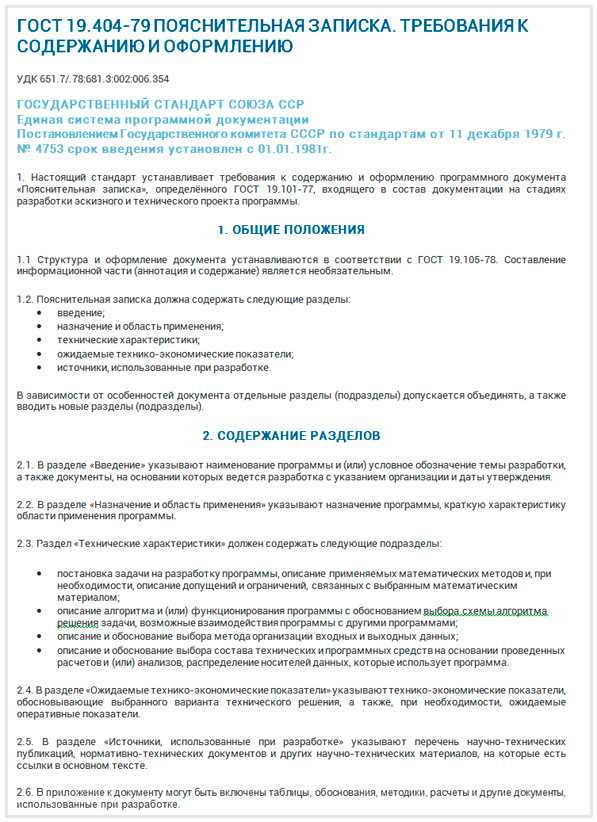 ГОСТ 19.404-79 ПОЯСНИТЕЛЬНАЯ ЗАПИСКА. ТРЕБОВАНИЯ К СОДЕРЖАНИЮ И ОФОРМЛЕНИЮ

УДК 651.7/.78:681.3:002:006.354

ГОСУДАРСТВЕННЫЙ СТАНДАРТ СОЮЗА ССР
Единая система программной документации
Постановлением Государственного комитета СССР по стандартам от 11 декабря 1979 г. № 4753 срок введения установлен с 01.01.1981г.

1. Настоящий стандарт устанавливает требования к содержанию и оформлению программного документа «Пояснительная записка», определённого ГОСТ 19.101-77, входящего в состав документации на стадиях разработки эскизного и технического проекта программы.

1. ОБЩИЕ ПОЛОЖЕНИЯ

1.1 Структура и оформление документа устанавливаются в соответствии с ГОСТ 19.105-78. Составление информационной части (аннотация и содержание) является необязательным.

1.2. Пояснительная записка должна содержать следующие разделы:
• введение;
• назначение и область применения;
• технические характеристики;
• ожидаемые технико-экономические показатели;
• источники, использованные при разработке.

В зависимости от особенностей документа отдельные разделы (подразделы) допускается объединять, а также вводить новые разделы (подразделы).

2. СОДЕРЖАНИЕ РАЗДЕЛОВ

2.1. В разделе «Введение» указывают наименование программы и (или) условное обозначение темы разработки, а также документы, на основании которых ведется разработка с указанием организации и даты утверждения.

2.2. В разделе «Назначение и область применения» указывают назначение программы, краткую характеристику области применения программы.

2.3. Раздел «Технические характеристики» должен содержать следующие подразделы:

• постановка задачи на разработку программы, описание применяемых математических методов и, при необходимости, описание допущений и ограничений, связанных с выбранным математическим материалом;
• описание алгоритма и (или) функционирования программы с обоснованием выбора схемы алгоритма решения задачи, возможные взаимодействия программы с другими программами;
• описание и обоснование выбора метода организации входных и выходных данных;
• описание и обоснование выбора состава технических и программных средств на основании проведенных расчетов и (или) анализов, распределение носителей данных, которые использует программа.

2.4. В разделе «Ожидаемые технико-экономические показатели» указывают технико-экономические показатели, обосновывающие выбранного варианта технического решения, а также, при необходимости, ожидаемые оперативные показатели.

2.5. В разделе «Источники, использованные при разработке» указывают перечень научно-технических публикаций, нормативно-технических документов и других научно-технических материалов, на которые есть ссылки в основном тексте.

2.6. В приложение к документу могут быть включены таблицы, обоснования, методики, расчеты и другие документы, использованные при разработке.